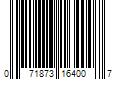 0 71873 16400 7